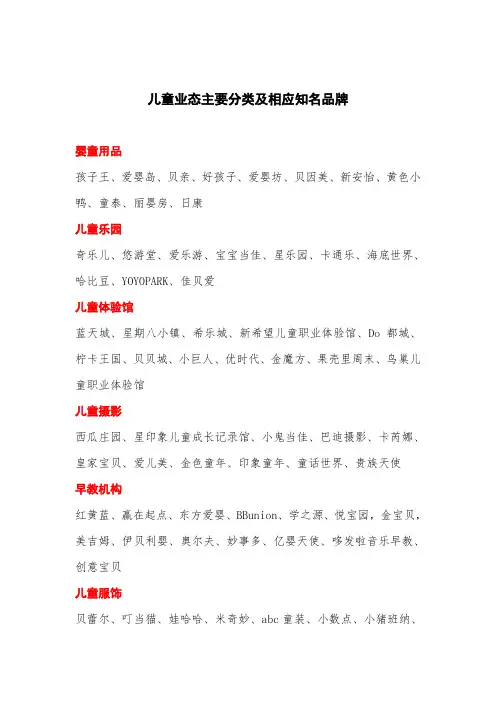 儿童业态主要分类及相应知名品牌

婴童用品

孩子王、爱婴岛、贝亲、好孩子、爱婴坊、贝因美、新安怡、黄色小鸭、童泰、丽婴房、日康

儿童乐园

奇乐儿、悠游堂、爱乐游、宝宝当佳、星乐园、卡通乐、海底世界、哈比豆、YOYOPARK、佳贝爱

儿童体验馆

蓝天城、星期八小镇、希乐城、新希望儿童职业体验馆、Do 都城、柠卡王国、贝贝城、小巨人、优时代、金魔方、果壳里周末、鸟巢儿童职业体验馆

儿童摄影

西瓜庄园、星印象儿童成长记录馆、小鬼当佳、巴迪摄影、卡芮娜、皇家宝贝、爱儿美、金色童年、印象童年、童话世界、贵族天使

早教机构

红黄蓝、赢在起点、东方爱婴、BBunion、学之源、悦宝园，金宝贝，美吉姆、伊贝利婴、奥尔夫、妙事多、亿婴天使、哆发啦音乐早教、创意宝贝

儿童服饰

贝蕾尔、叮当猫、娃哈哈、米奇妙、abc 童装、小数点、小猪班纳、